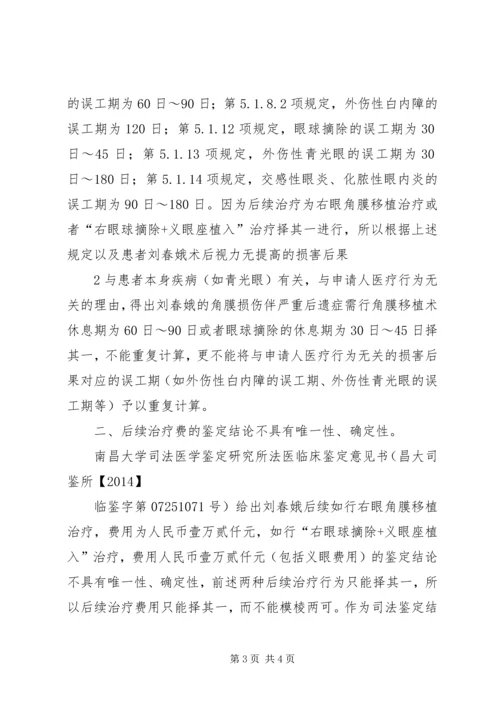 的误工期为60日～90日；第5.1.8.2项规定，外伤性白内障的误工期为120日；第5.1.12项规定，眼球摘除的误工期为30日～45日；第5.1.13项规定，外伤性青光眼的误工期为30日～180日；第5.1.14项规定，交感性眼炎、化脓性眼内炎的误工期为90日～180日。因为后续治疗为右眼角膜移植治疗或者“右眼球摘除+义眼座植入”治疗择其一进行，所以根据上述规定以及患者刘春娥术后视力无提高的损害后果

2与患者本身疾病（如青光眼）有关，与申请人医疗行为无关的理由，得出刘春娥的角膜损伤伴严重后遗症需行角膜移植术休息期为60日～90日或者眼球摘除的休息期为30日～45日择其一，不能重复计算，更不能将与申请人医疗行为无关的损害后果对应的误工期（如外伤性白内障的误工期、外伤性青光眼的误工期等）予以重复计算。

二、后续治疗费的鉴定结论不具有唯一性、确定性。

南昌大学司法医学鉴定研究所法医临床鉴定意见书（昌大司鉴所【2014】

临鉴字第07251071号）给出刘春娥后续如行右眼角膜移植治疗，费用为人民币壹万贰仟元，如行“右眼球摘除+义眼座植入”治疗，费用人民币壹万贰仟元（包括义眼费用）的鉴定结论不具有唯一性、确定性，前述两种后续治疗行为只能择其一，所以后续治疗费用只能择其一，而不能模棱两可。作为司法鉴定结

第3页 共4页